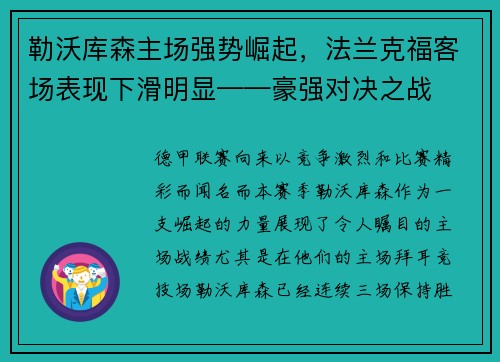 勒沃库森主场强势崛起，法兰克福客场表现下滑明显——豪强对决之战

德甲联赛向来以竞争激烈和比赛精彩而闻名而本赛季勒沃库森作为一支崛起的力量展现了令人瞩目的主场战绩尤其是在他们的主场拜耳竞技场勒沃库森已经连续三场保持胜